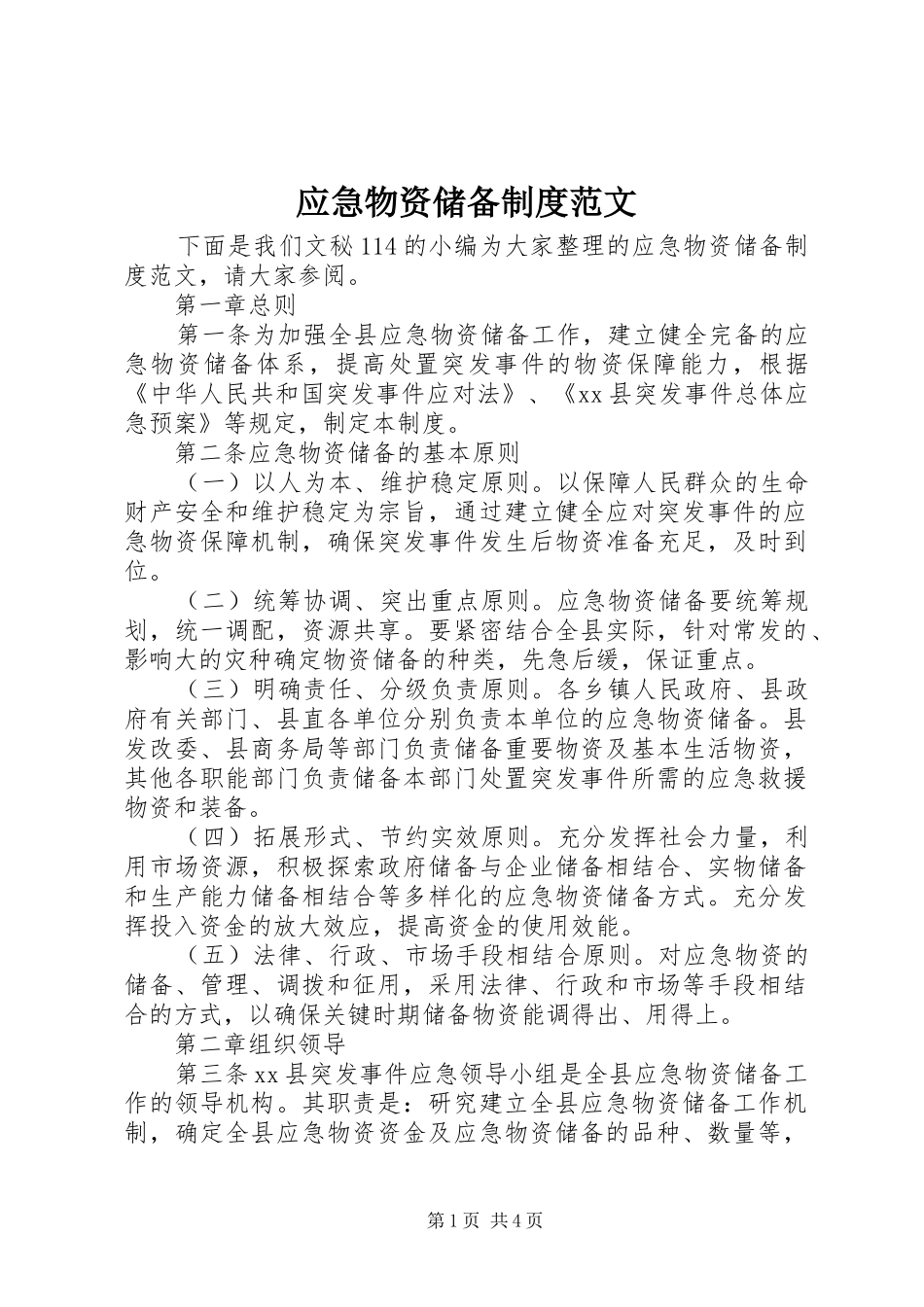 应急物资储备制度范文

下面是我们文秘114的小编为大家整理的应急物资储备制度范文，请大家参阅。

第一章总则

第一条为加强全县应急物资储备工作，建立健全完备的应急物资储备体系，提高处置突发事件的物资保障能力，根据《中华人民共和国突发事件应对法》、《xx县突发事件总体应急预案》等规定，制定本制度。

第二条应急物资储备的基本原则

（一）以人为本、维护稳定原则。以保障人民群众的生命财产安全和维护稳定为宗旨，通过建立健全应对突发事件的应急物资保障机制，确保突发事件发生后物资准备充足，及时到位。

（二）统筹协调、突出重点原则。应急物资储备要统筹规划，统一调配，资源共享。要紧密结合全县实际，针对常发的、影响大的灾种确定物资储备的种类，先急后缓，保证重点。

（三）明确责任、分级负责原则。各乡镇人民政府、县政府有关部门、县直各单位分别负责本单位的应急物资储备。县发改委、县商务局等部门负责储备重要物资及基本生活物资，其他各职能部门负责储备本部门处置突发事件所需的应急救援物资和装备。

（四）拓展形式、节约实效原则。充分发挥社会力量，利用市场资源，积极探索政府储备与企业储备相结合、实物储备和生产能力储备相结合等多样化的应急物资储备方式。充分发挥投入资金的放大效应，提高资金的使用效能。

（五）法律、行政、市场手段相结合原则。对应急物资的储备、管理、调拨和征用，采用法律、行政和市场等手段相结合的方式，以确保关键时期储备物资能调得出、用得上。

第二章组织领导

第三条xx县突发事件应急领导小组是全县应急物资储备工作的领导机构。其职责是：研究建立全县应急物资储备工作机制，确定全县应急物资资金及应急物资储备的品种、数量等，

第1页 共4页